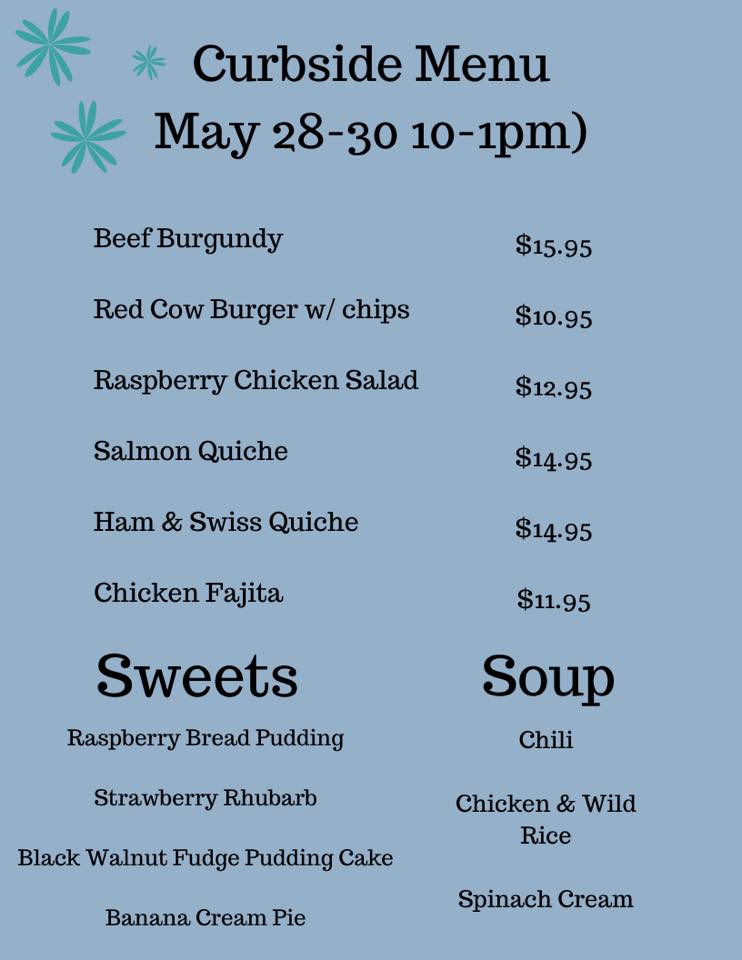 Curbside Menu
May 28-30 10-1pm)

Beef Burgundy $15.95

Red Cow Burger w/ chips $10.95

Raspberry Chicken Salad $12.95

Salmon Quiche $14.95

Ham & Swiss Quiche $14.95

Chicken Fajita $11.95

Sweets

Raspberry Bread Pudding

Strawberry Rhubarb

Black Walnut Fudge Pudding Cake

Banana Cream Pie

Soup

Chili

Chicken & Wild Rice

Spinach Cream